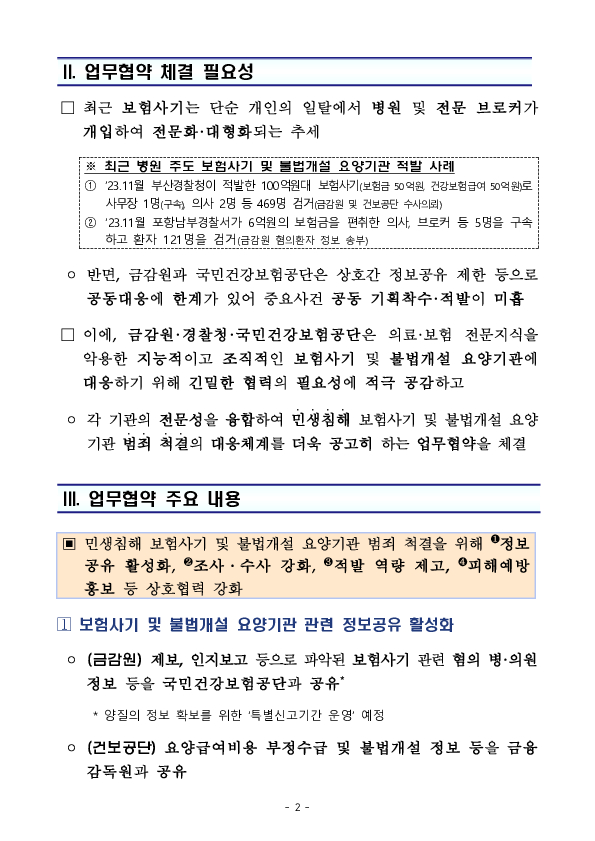 II. 업무협약 체결 필요성

□ 최근 보험사기는 단순 개인의 일탈에서 병원 및 전문 브로커가 개입하여 전문화·대형화되는 추세

※ 최근 병원 주도 보험사기 및 불법개설 요양기관 적발 사례
① '23.11월 부산경찰청이 적발한 100억원대 보험사기(보험금 50억원 건강보험급여 50억원)로 사무장 1명(구속), 의사 2명 등 469명 검거(금감원 및 건보공단 수사의뢰)
② '23.11월 포항남부경찰서가 6억원의 보험금을 편취한 의사, 브로커 등 5명을 구속하고 환자 121명을 검거(금감원 혐의환자 정보 송부)

○ 반면, 금감원과 국민건강보험공단은 상호간 정보공유 제한 등으로 공동대응에 한계가 있어 중요사건 공동 기획착수·적발이 미흡

□ 이에, 금감원·경찰청·국민건강보험공단은 의료·보험 전문지식을 악용한 지능적이고 조직적인 보험사기 및 불법개설 요양기관에 대응하기 위해 긴밀한 협력의 필요성에 적극 공감하고

○ 각 기관의 전문성을 융합하여 민생침해 보험사기 및 불법개설 요양기관 범죄 척결의 대응체계를 더욱 공고히 하는 업무협약을 체결

III. 업무협약 주요 내용

▣ 민생침해 보험사기 및 불법개설 요양기관 범죄 척결을 위해 ❶정보공유 활성화, ❷조사·수사 강화, ❸적발 역량 제고, ❹피해예방 홍보 등 상호협력 강화

1 보험사기 및 불법개설 요양기관 관련 정보공유 활성화

○ (금감원) 제보, 인지보고 등으로 파악된 보험사기 관련 혐의 병·의원 정보 등을 국민건강보험공단과 공유*

* 양질의 정보 확보를 위한 '특별신고기간 운영' 예정

○ (건보공단) 요양급여비용 부정수급 및 불법개설 정보 등을 금융감독원과 공유

- 2 -